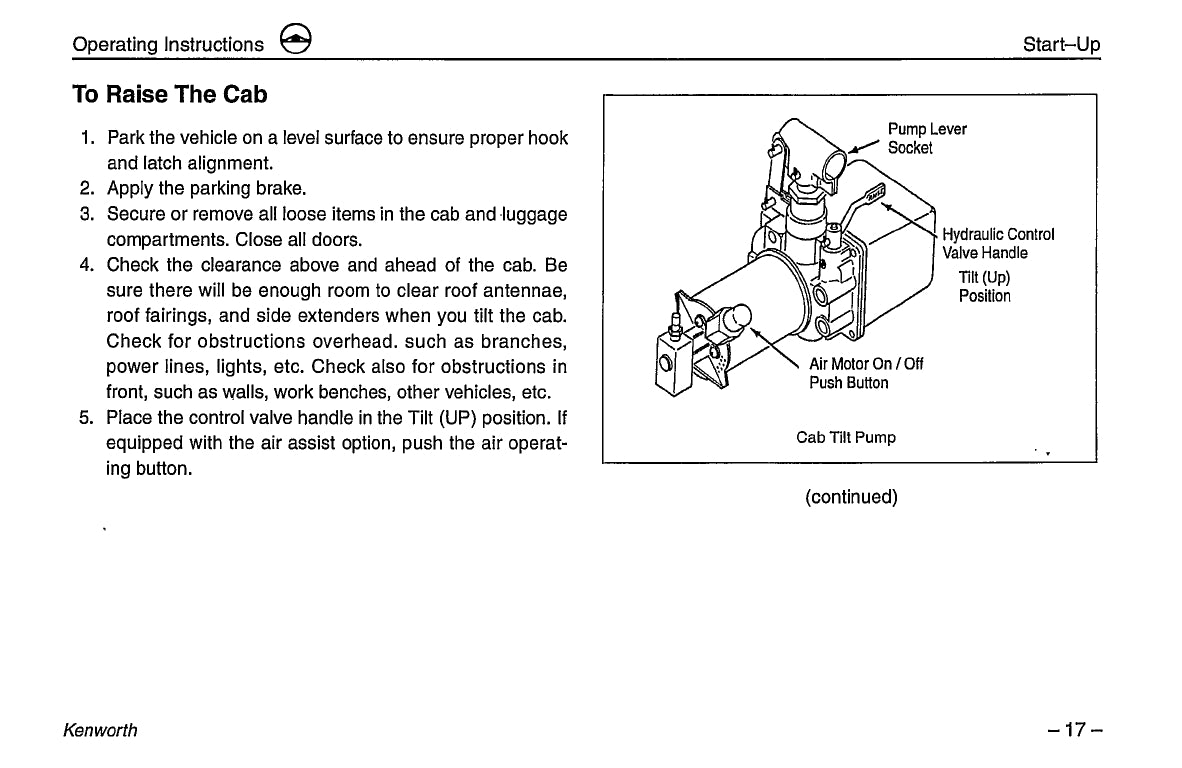 Operating Instructions

Start–Up

To Raise The Cab

1. Park the vehicle on a level surface to ensure proper hook and latch alignment.
2. Apply the parking brake.
3. Secure or remove all loose items in the cab and luggage compartments. Close all doors.
4. Check the clearance above and ahead of the cab. Be sure there will be enough room to clear roof antennae, roof fairings, and side extenders when you tilt the cab. Check for obstructions overhead. such as branches, power lines, lights, etc. Check also for obstructions in front, such as walls, work benches, other vehicles, etc.
5. Place the control valve handle in the Tilt (UP) position. If equipped with the air assist option, push the air operating button.

Pump Lever Socket

Hydraulic Control Valve Handle

Tilt (Up) Position

Air Motor On / Off Push Button

Cab Tilt Pump

(continued)

Kenworth

– 17 –